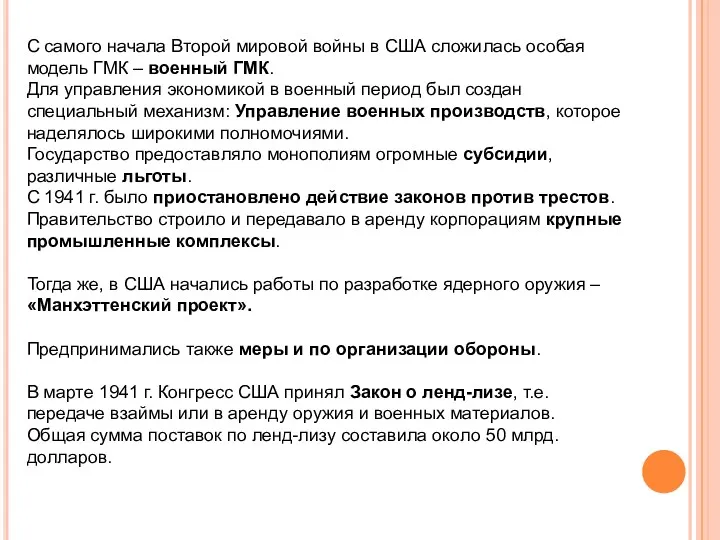 С самого начала Второй мировой войны в США сложилась особая модель ГМК – военный ГМК.
Для управления экономикой в военный период был создан специальный механизм: Управление военных производств, которое наделялось широкими полномочиями.
Государство предоставляло монополиям огромные субсидии, различные льготы.
С 1941 г. было приостановлено действие законов против трестов.
Правительство строило и передавало в аренду корпорациям крупные промышленные комплексы.

Тогда же, в США начались работы по разработке ядерного оружия – «Манхэттенский проект».

Предпринимались также меры и по организации обороны.

В марте 1941 г. Конгресс США принял Закон о ленд-лизе, т.е. передаче взаймы или в аренду оружия и военных материалов.
Общая сумма поставок по ленд-лизу составила около 50 млрд. долларов.